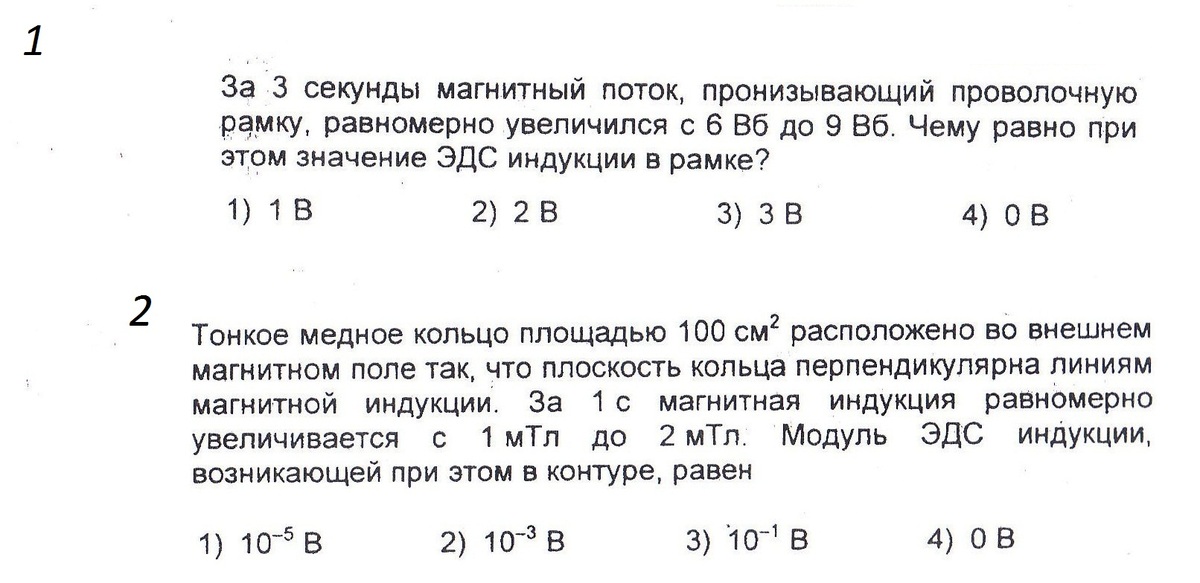 1

За 3 секунды магнитный поток, пронизывающий проволочную рамку, равномерно увеличился с 6 Вб до 9 Вб. Чему равно при этом значение ЭДС индукции в рамке?

1) 1 В 2) 2 В 3) 3 В 4) 0 В

2

Тонкое медное кольцо площадью 100 см$^2$ расположено во внешнем магнитном поле так, что плоскость кольца перпендикулярна линиям магнитной индукции. За 1 с магнитная индукция равномерно увеличивается с 1 мТл до 2 мТл. Модуль ЭДС индукции, возникающей при этом в контуре, равен

1) $10^{-5}$ В 2) $10^{-3}$ В 3) $10^{-1}$ В 4) 0 В